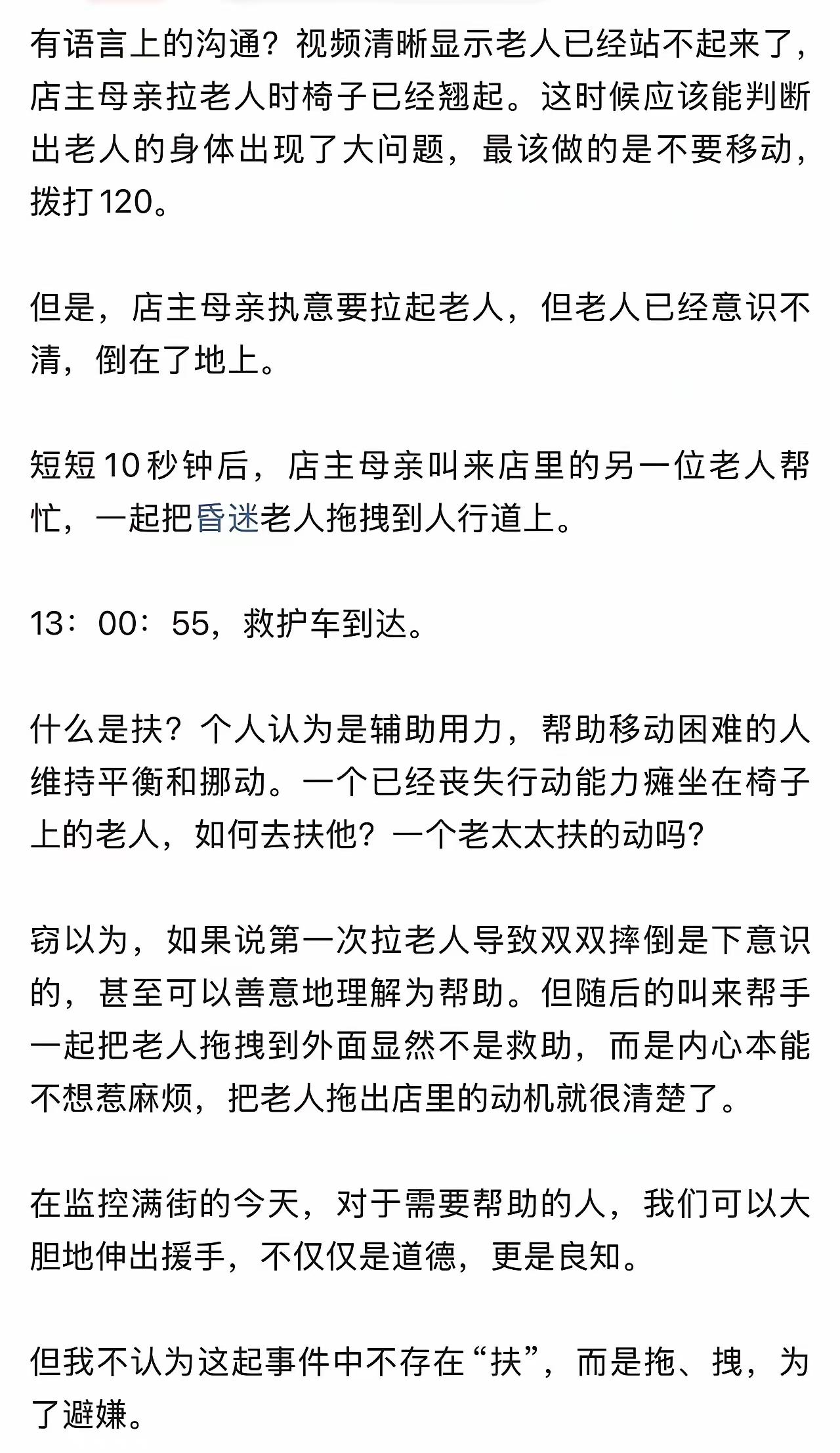 有语言上的沟通？视频清晰显示老人已经站不起来了，店主母亲拉老人时椅子已经翘起。这时候应该能判断出老人的身体出现了大问题，最该做的是不要移动，拨打120。

但是，店主母亲执意要拉起老人，但老人已经意识不清，倒在了地上。

短短10秒钟后，店主母亲叫来店里的另一位老人帮忙，一起把昏迷老人拖拽到人行道上。

13：00：55，救护车到达。

什么是扶？个人认为是辅助用力，帮助移动困难的人维持平衡和挪动。一个已经丧失行动能力瘫坐在椅子上的老人，如何去扶他？一个老太太扶的动吗？

窃以为，如果说第一次拉老人导致双双摔倒是下意识的，甚至可以善意地理解为帮助。但随后的叫来帮手一起把老人拖拽到外面显然不是救助，而是内心本能不想惹麻烦，把老人拖出店里的动机就很清楚了。

在监控满街的今天，对于需要帮助的人，我们可以大胆地伸出援手，不仅仅是道德，更是良知。

但我不认为这起事件中不存在“扶”，而是拖、拽，为了避嫌。